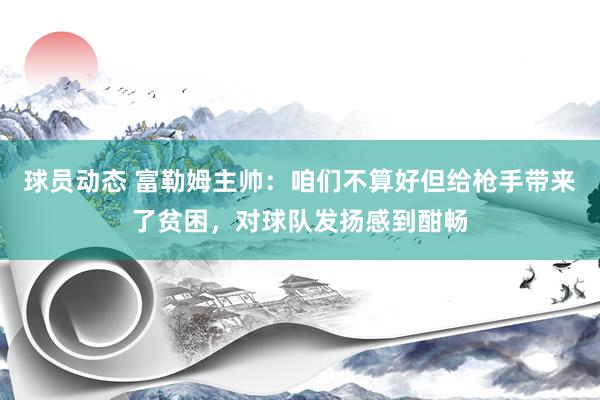 球员动态 富勒姆主帅：咱们不算好但给枪手带来了贫困，对球队发扬感到酣畅